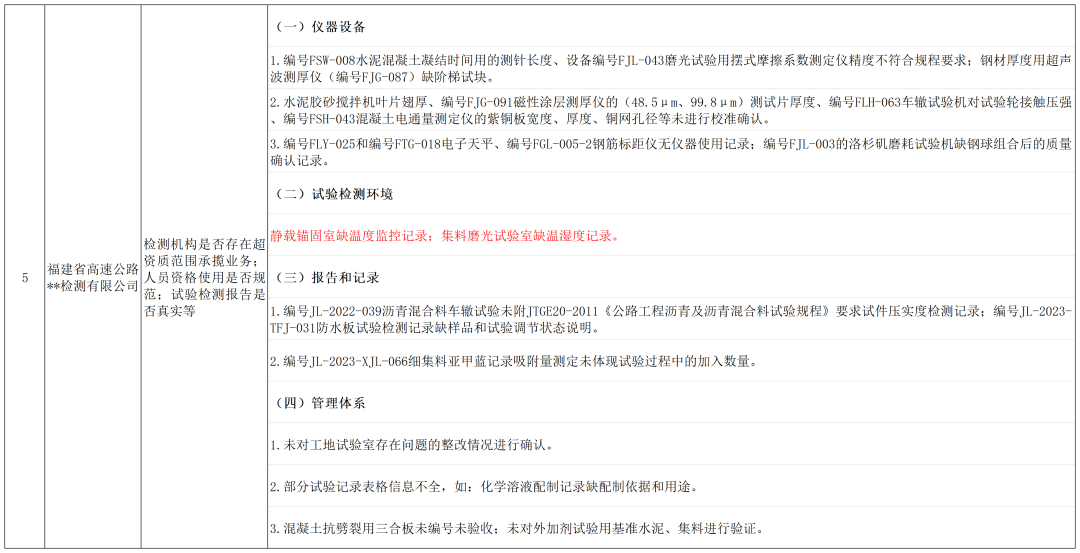 | 5 | 福建省高速公路**检测有限公司 | 检测机构是否存在超资质范围承揽业务；人员资格使用是否规范；试验检测报告是否真实等 | （一）仪器设备 |
|---|---|---|---|
| | | | 1.编号FSW-008水泥混凝土凝结时间用的测针长度、设备编号FJL-043磨光试验用摆式摩擦系数测定仪精度不符合规程要求；钢材厚度用超声波测厚仪（编号FJG-087）缺阶梯试块。 |
| | | | 2.水泥胶砂搅拌机叶片翅厚、编号FJG-091磁性涂层测厚仪的（48.5μm、99.8μm）测试片厚度、编号FLH-063车辙试验机对试验轮接触压强、编号FSH-043混凝土电通量测定仪的紫铜板宽度、厚度、铜网孔径等未进行校准确认。 |
| | | | 3.编号FLY-025和编号FTG-018电子天平、编号FGL-005-2钢筋标距仪无仪器使用记录；编号FJL-003的洛杉矶磨耗试验机缺钢球组合后的质量确认记录。 |
| | | | （二）试验检测环境 |
| | | | 静载锚固室缺温度监控记录；集料磨光试验室缺温湿度记录。 |
| | | | （三）报告和记录 |
| | | | 1.编号JL-2022-039沥青混合料车辙试验未附JTGE20-2011《公路工程沥青及沥青混合料试验规程》要求试件压实度检测记录；编号JL-2023-TFJ-031防水板试验检测记录缺样品和试验调节状态说明。 |
| | | | 2.编号JL-2023-XJL-066细集料亚甲蓝记录吸附量测定未体现试验过程中的加入数量。 |
| | | | （四）管理体系 |
| | | | 1.未对工地试验室存在问题的整改情况进行确认。 |
| | | | 2.部分试验记录表格信息不全，如：化学溶液配制记录缺配制依据和用途。 |
| | | | 3.混凝土抗劈裂用三合板未编号未验收；未对外加剂试验用基准水泥、集料进行验证。 |